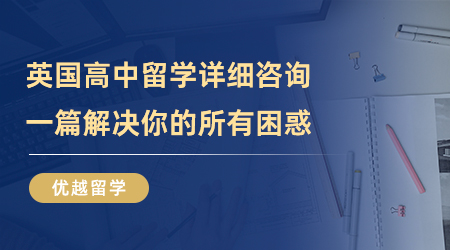 英国高中留学详细咨询
一篇解决你的所有困惑

优越留学